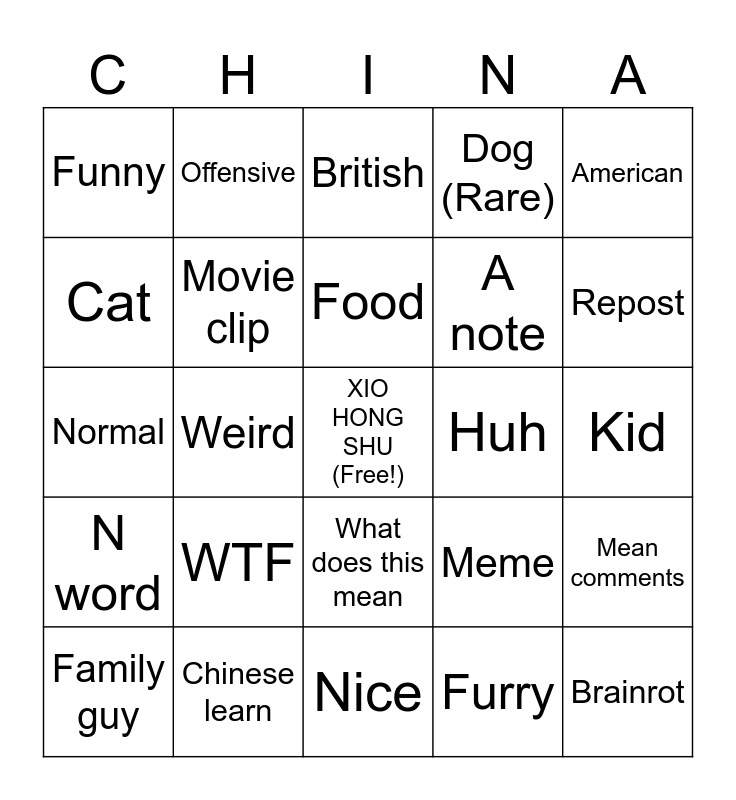 | C | H | I | N | A |
|---|---|---|---|---|
| Funny | Offensive | British | Dog (Rare) | American |
| Cat | Movie clip | Food | A note | Repost |
| Normal | Weird | XIO HONG SHU (Free!) | Huh | Kid |
| N word | WTF | What does this mean | Meme | Mean comments |
| Family guy | Chinese learn | Nice | Furry | Brainrot |